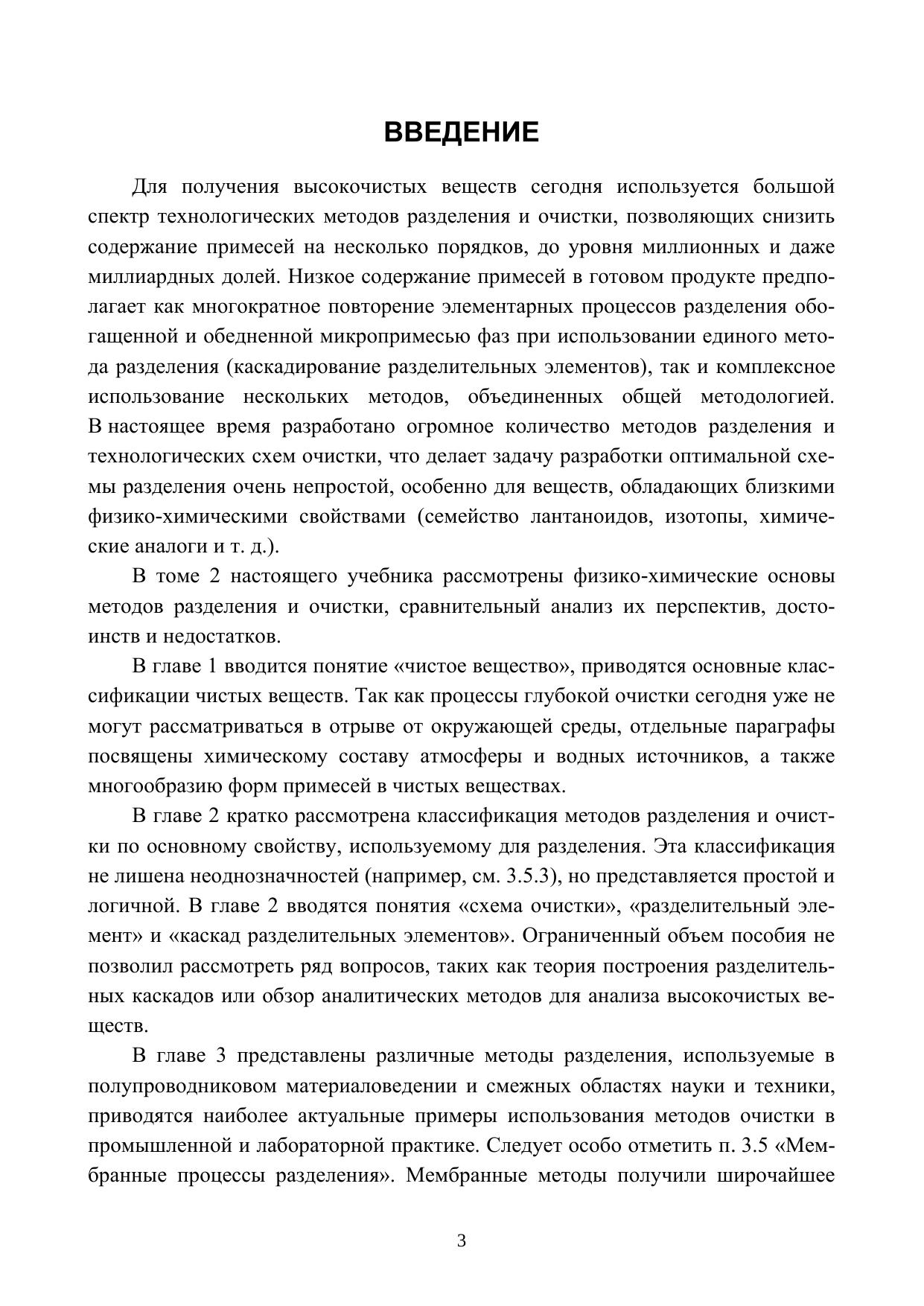 ВВЕДЕНИЕ

Для получения высокочистых веществ сегодня используется большой спектр технологических методов разделения и очистки, позволяющих снизить содержание примесей на несколько порядков, до уровня миллионных и даже миллиардных долей. Низкое содержание примесей в готовом продукте предполагает как многократное повторение элементарных процессов разделения обогащенной и обедненной микропримесью фаз при использовании единого метода разделения (каскадирование разделительных элементов), так и комплексное использование нескольких методов, объединенных общей методологией. В настоящее время разработано огромное количество методов разделения и технологических схем очистки, что делает задачу разработки оптимальной схемы разделения очень непростой, особенно для веществ, обладающих близкими физико-химическими свойствами (семейство лантаноидов, изотопы, химические аналоги и т. д.).

В томе 2 настоящего учебника рассмотрены физико-химические основы методов разделения и очистки, сравнительный анализ их перспектив, достоинств и недостатков.

В главе 1 вводится понятие «чистое вещество», приводятся основные классификации чистых веществ. Так как процессы глубокой очистки сегодня уже не могут рассматриваться в отрыве от окружающей среды, отдельные параграфы посвящены химическому составу атмосферы и водных источников, а также многообразию форм примесей в чистых веществах.

В главе 2 кратко рассмотрена классификация методов разделения и очистки по основному свойству, используемому для разделения. Эта классификация не лишена неоднозначностей (например, см. 3.5.3), но представляется простой и логичной. В главе 2 вводятся понятия «схема очистки», «разделительный элемент» и «каскад разделительных элементов». Ограниченный объем пособия не позволил рассмотреть ряд вопросов, таких как теория построения разделительных каскадов или обзор аналитических методов для анализа высокочистых веществ.

В главе 3 представлены различные методы разделения, используемые в полупроводниковом материаловедении и смежных областях науки и техники, приводятся наиболее актуальные примеры использования методов очистки в промышленной и лабораторной практике. Следует особо отметить п. 3.5 «Мембранные процессы разделения». Мембранные методы получили широчайшее

3